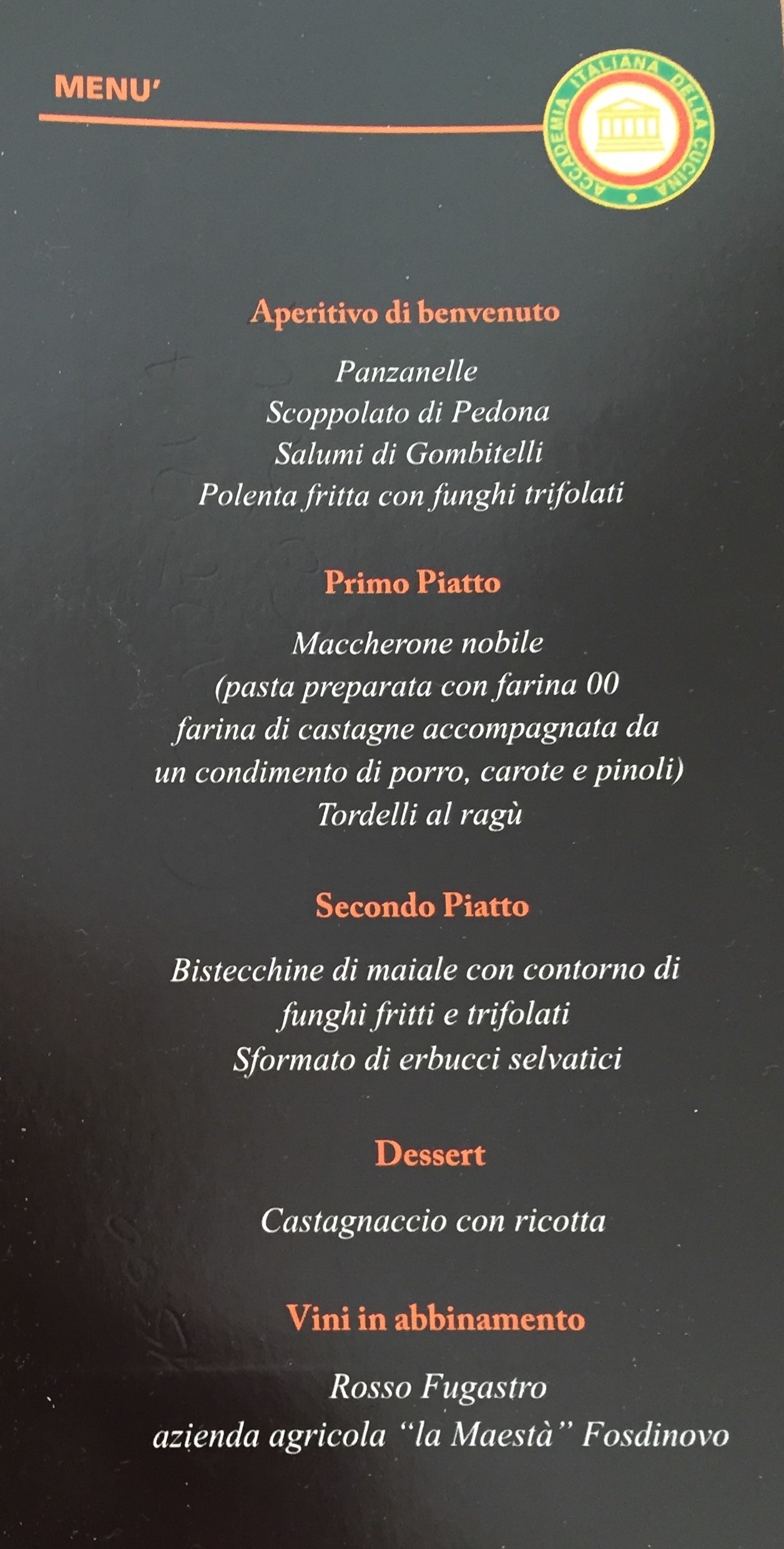 MENU'

ACCADEMIA ITALIANA DELLA CUCINA

Aperitivo di benvenuto

Panzanelle
Scoppolato di Pedona
Salumi di Gombitelli
Polenta fritta con funghi trifolati

Primo Piatto

Maccherone nobile
(pasta preparata con farina 00
farina di castagne accompagnata da
un condimento di porro, carote e pinoli)
Tordelli al ragù

Secondo Piatto

Bistecchine di maiale con contorno di
funghi fritti e trifolati
Sformato di erbucci selvatici

Dessert

Castagnaccio con ricotta

Vini in abbinamento

Rosso Fugastro
azienda agricola "la Maestà" Fosdinovo